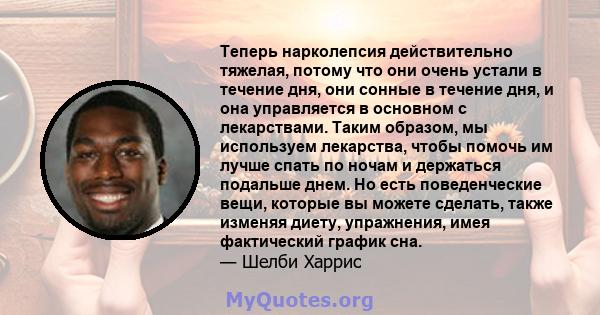 Теперь нарколепсия действительно тяжелая, потому что они очень устали в течение дня, они сонные в течение дня, и она управляется в основном с лекарствами. Таким образом, мы используем лекарства, чтобы помочь им лучше спать по ночам и держаться подальше днем. Но есть поведенческие вещи, которые вы можете сделать, также изменяя диету, упражнения, имея фактический график сна.
— Шелби Харрис

MyQuotes.org